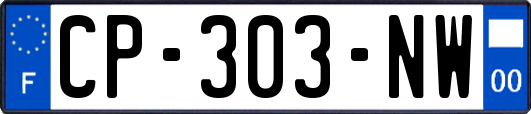 F
CP-303-NW
00